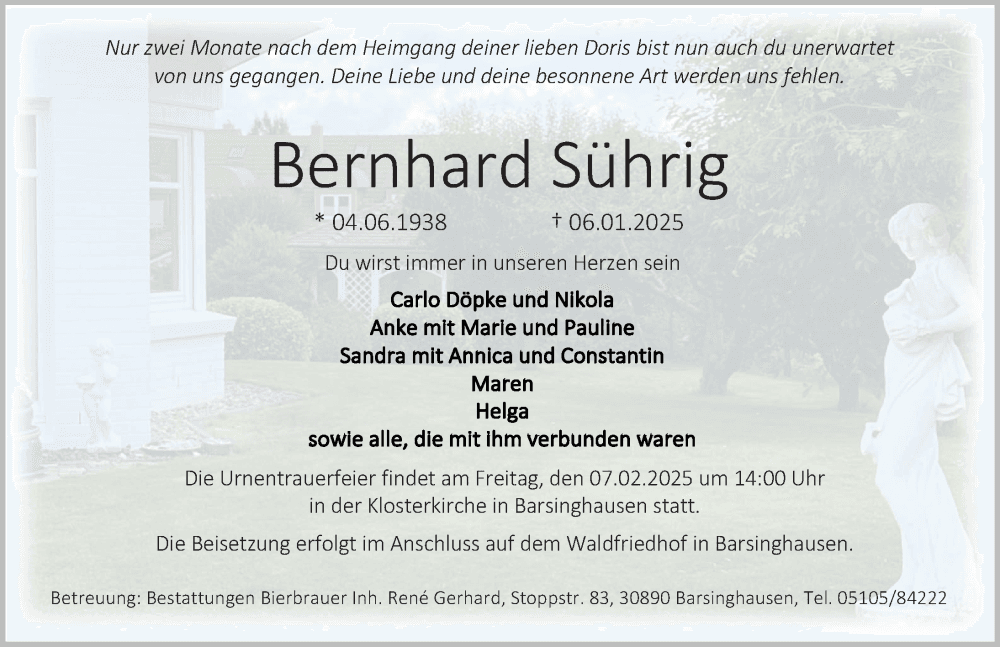 Nur zwei Monate nach dem Heimgang deiner lieben Doris bist nun auch du unerwartet von uns gegangen. Deine Liebe und deine besonnene Art werden uns fehlen.

Bernhard Sührig

* 04.06.1938 † 06.01.2025

Du wirst immer in unseren Herzen sein

Carlo Döpke und Nikola
Anke mit Marie und Pauline
Sandra mit Annica und Constantin
Maren
Helga
sowie alle, die mit ihm verbunden waren

Die Urnentrauerfeier findet am Freitag, den 07.02.2025 um 14:00 Uhr in der Klosterkirche in Barsinghausen statt.

Die Beisetzung erfolgt im Anschluss auf dem Waldfriedhof in Barsinghausen.

Betreuung: Bestattungen Bierbrauer Inh. René Gerhard, Stoppstr. 83, 30890 Barsinghausen, Tel. 05105/84222